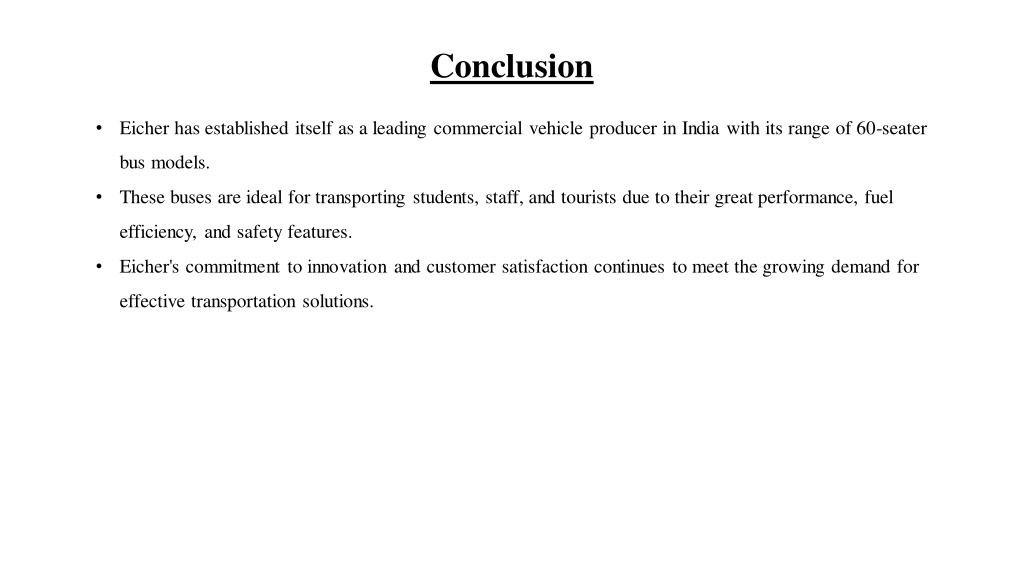 Conclusion

• Eicher has established itself as a leading commercial vehicle producer in India with its range of 60-seater bus models.
• These buses are ideal for transporting students, staff, and tourists due to their great performance, fuel efficiency, and safety features.
• Eicher's commitment to innovation and customer satisfaction continues to meet the growing demand for effective transportation solutions.